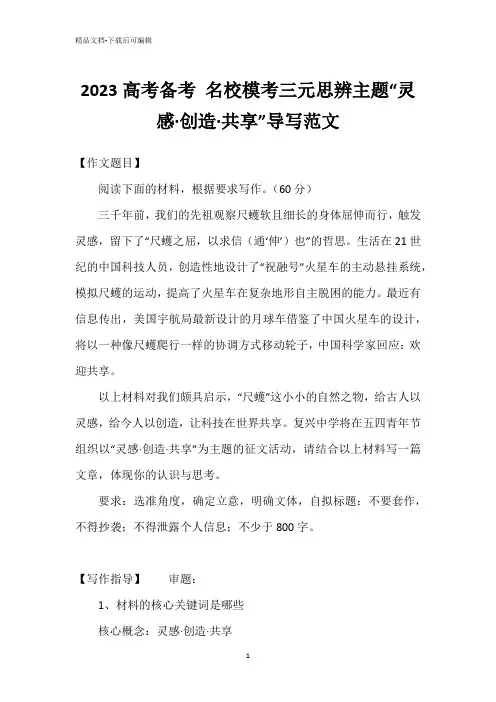 精品文档-下载后可编辑

2023 高考备考 名校模考三元思辨主题“灵感·创造·共享”导写范文

【作文题目】

阅读下面的材料，根据要求写作。（60 分）

三千年前，我们的先祖观察尺蠖软且细长的身体屈伸而行，触发灵感，留下了“尺蠖之屈，以求信（通‘伸’）也”的哲思。生活在 21 世纪的中国科技人员，创造性地设计了“祝融号”火星车的主动悬挂系统，模拟尺蠖的运动，提高了火星车在复杂地形自主脱困的能力。最近有信息传出，美国宇航局最新设计的月球车借鉴了中国火星车的设计，将以一种像尺蠖爬行一样的协调方式移动轮子，中国科学家回应：欢迎共享。

以上材料对我们颇具启示，“尺蠖”这小小的自然之物，给古人以灵感，给今人以创造，让科技在世界共享。复兴中学将在五四青年节组织以“灵感·创造·共享”为主题的征文活动，请结合以上材料写一篇文章，体现你的认识与思考。

要求：选准角度，确定立意，明确文体，自拟标题；不要套作，不得抄袭；不得泄露个人信息；不少于 800 字。

【写作指导】 审题：

1、材料的核心关键词是哪些

核心概念：灵感·创造·共享

1